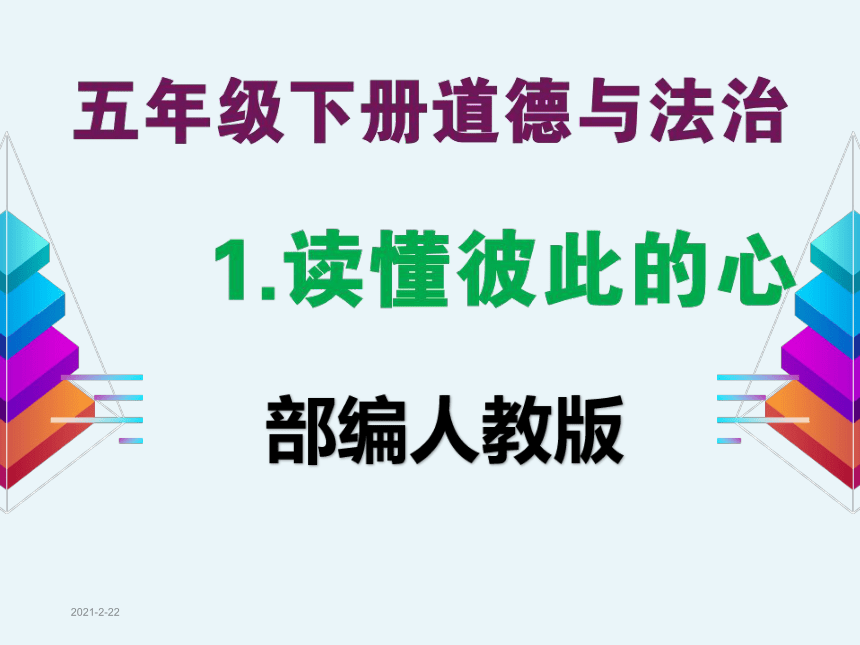 五年级下册道德与法治

1.读懂彼此的心

部编人教版

2021-2-22